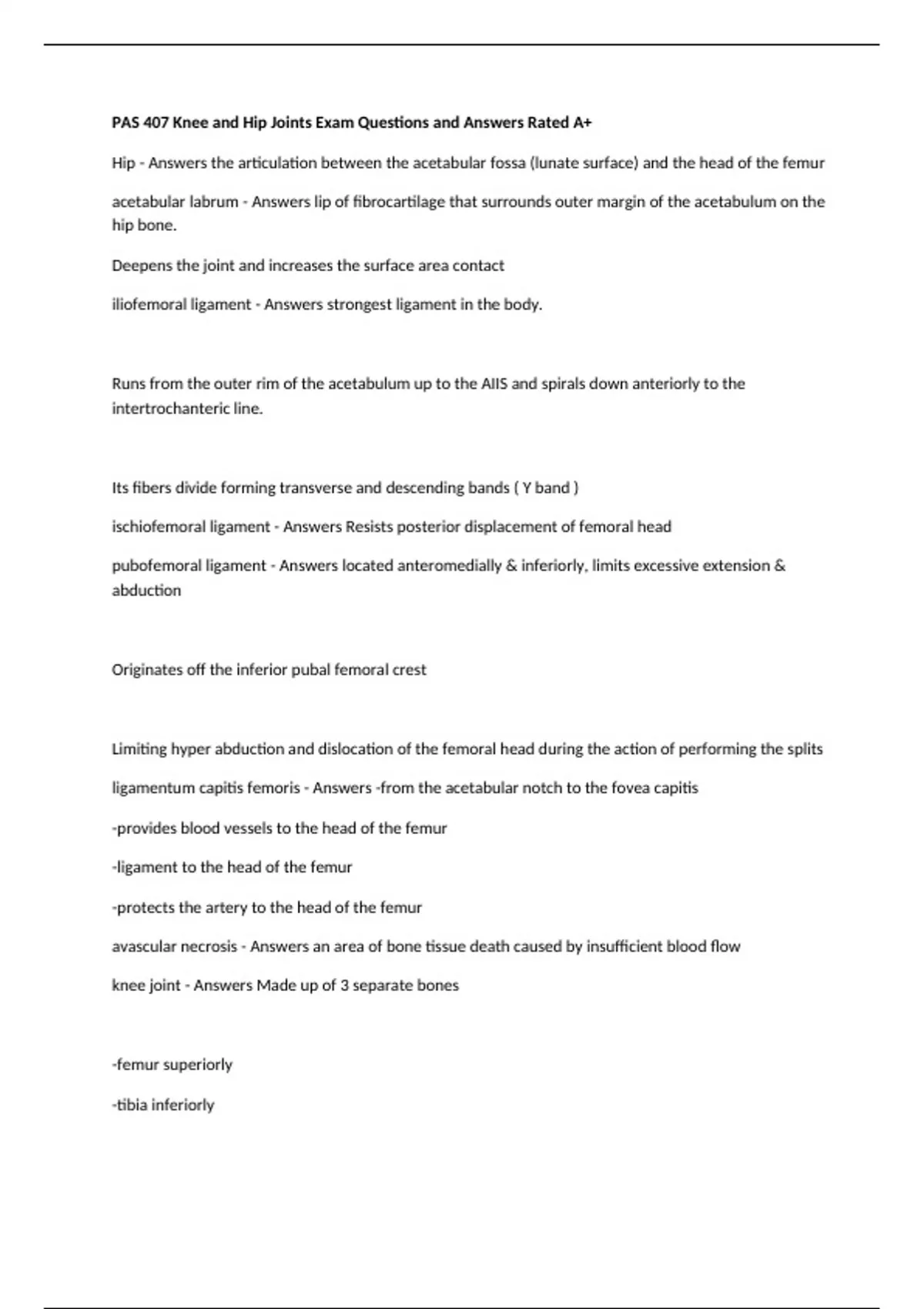 PAS 407 Knee and Hip Joints Exam Questions and Answers Rated A+

Hip - Answers the articulation between the acetabular fossa (lunate surface) and the head of the femur

acetabular labrum - Answers lip of fibrocartilage that surrounds outer margin of the acetabulum on the hip bone.

Deepens the joint and increases the surface area contact

iliofemoral ligament - Answers strongest ligament in the body.

Runs from the outer rim of the acetabulum up to the AIIS and spirals down anteriorly to the intertrochanteric line.

Its fibers divide forming transverse and descending bands ( Y band )

ischiofemoral ligament - Answers Resists posterior displacement of femoral head

pubofemoral ligament - Answers located anteromedially & inferiorly, limits excessive extension & abduction

Originates off the inferior pubal femoral crest

Limiting hyper abduction and dislocation of the femoral head during the action of performing the splits

ligamentum capitis femoris - Answers -from the acetabular notch to the fovea capitis

-provides blood vessels to the head of the femur

-ligament to the head of the femur

-protects the artery to the head of the femur

avascular necrosis - Answers an area of bone tissue death caused by insufficient blood flow

knee joint - Answers Made up of 3 separate bones

-femur superiorly

-tibia inferiorly